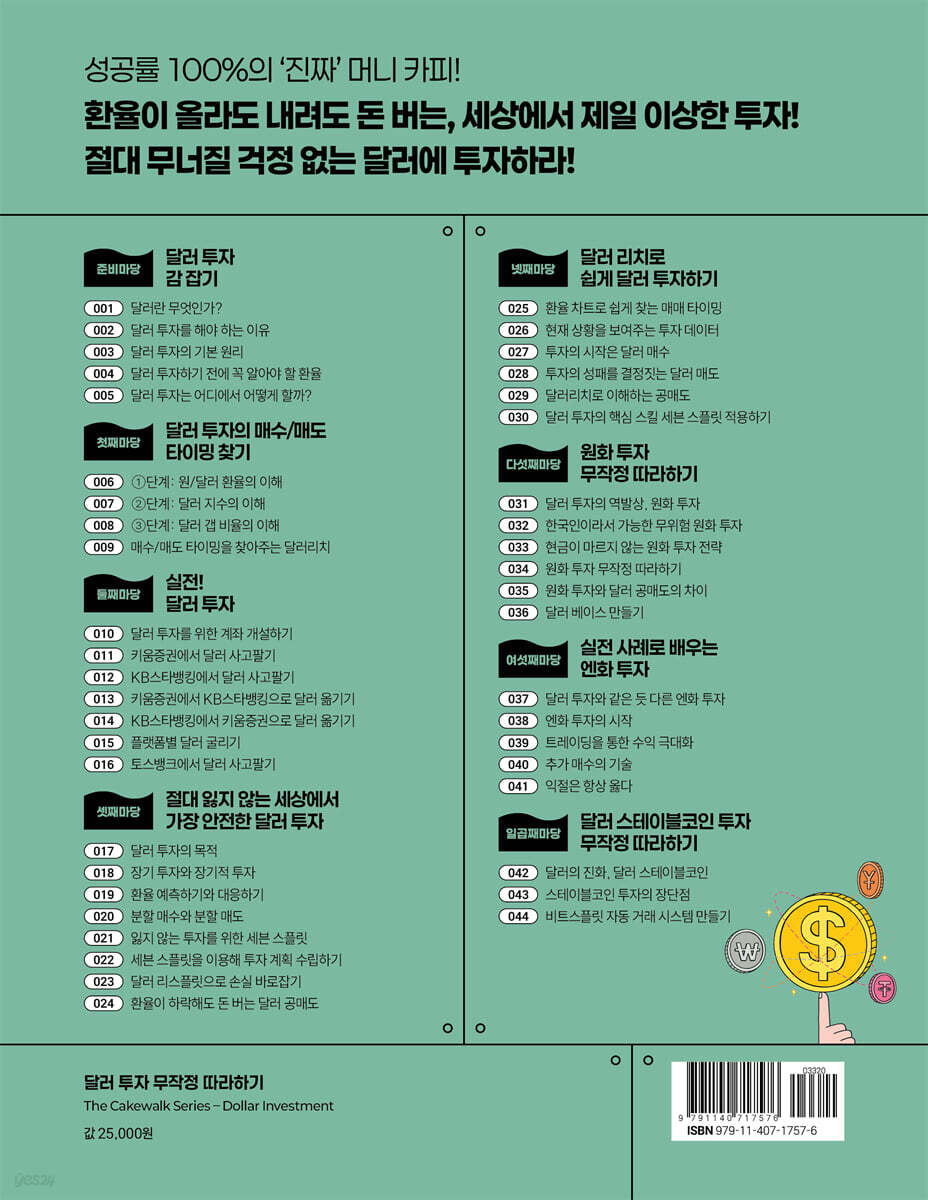 성공률 100%의 '진짜' 머니 카피!
환율이 올라도 내려도 돈 버는, 세상에서 제일 이상한 투자!
절대 무너질 걱정 없는 달러에 투자하라!

준비마당
달러 투자 감 잡기

001 달러란 무엇인가?
002 달러 투자를 해야 하는 이유
003 달러 투자의 기본 원리
004 달러 투자하기 전에 꼭 알아야 할 환율
005 달러 투자는 어디에서 어떻게 할까?

첫째마당
달러 투자의 매수/매도 타이밍 찾기

006 ①단계: 원/달러 환율의 이해
007 ②단계: 달러 지수의 이해
008 ③단계: 달러 갭 비율의 이해
009 매수/매도 타이밍을 찾아주는 달러리치

둘째마당
실전! 달러 투자

010 달러 투자를 위한 계좌 개설하기
011 키움증권에서 달러 사고팔기
012 KB스타뱅킹에서 달러 사고팔기
013 키움증권에서 KB스타뱅킹으로 달러 옮기기
014 KB스타뱅킹에서 키움증권으로 달러 옮기기
015 플랫폼별 달러 굴리기
016 토스뱅크에서 달러 사고팔기

셋째마당
절대 잃지 않는 세상에서 가장 안전한 달러 투자

017 달러 투자의 목적
018 장기 투자와 장기적 투자
019 환율 예측하기와 대응하기
020 분할 매수와 분할 매도
021 잃지 않는 투자를 위한 세븐 스플릿
022 세븐 스플릿을 이용해 투자 계획 수립하기
023 달러 리스플릿으로 손실 바로잡기
024 환율이 하락해도 돈 버는 달러 공매도

넷째마당
달러 리치로 쉽게 달러 투자하기

025 환율 차트로 쉽게 찾는 매매 타이밍
026 현재 상황을 보여주는 투자 데이터
027 투자의 시작은 달러 매수
028 투자의 성패를 결정짓는 달러 매도
029 달러리치로 이해하는 공매도
030 달러 투자의 핵심 스킬 세븐 스플릿 적용하기

다섯째마당
원화 투자 무작정 따라하기

031 달러 투자의 역발상, 원화 투자
032 한국인이라서 가능한 무위험 원화 투자
033 현금이 마르지 않는 원화 투자 전략
034 원화 투자 무작정 따라하기
035 원화 투자와 달러 공매도의 차이
036 달러 베이스 만들기

여섯째마당
실전 사례로 배우는 엔화 투자

037 달러 투자와 같은 듯 다른 엔화 투자
038 엔화 투자의 시작
039 트레이딩을 통한 수익 극대화
040 추가 매수의 기술
041 익절은 항상 옳다

일곱째마당
달러 스테이블코인 투자 무작정 따라하기

042 달러의 진화, 달러 스테이블코인
043 스테이블코인 투자의 장단점
044 비트스플릿 자동 거래 시스템 만들기

달러 투자 무작정 따라하기
The Cakewalk Series – Dollar Investment
값 25,000원

03320
9 791140 717576
ISBN 979-11-407-1757-6

yes24